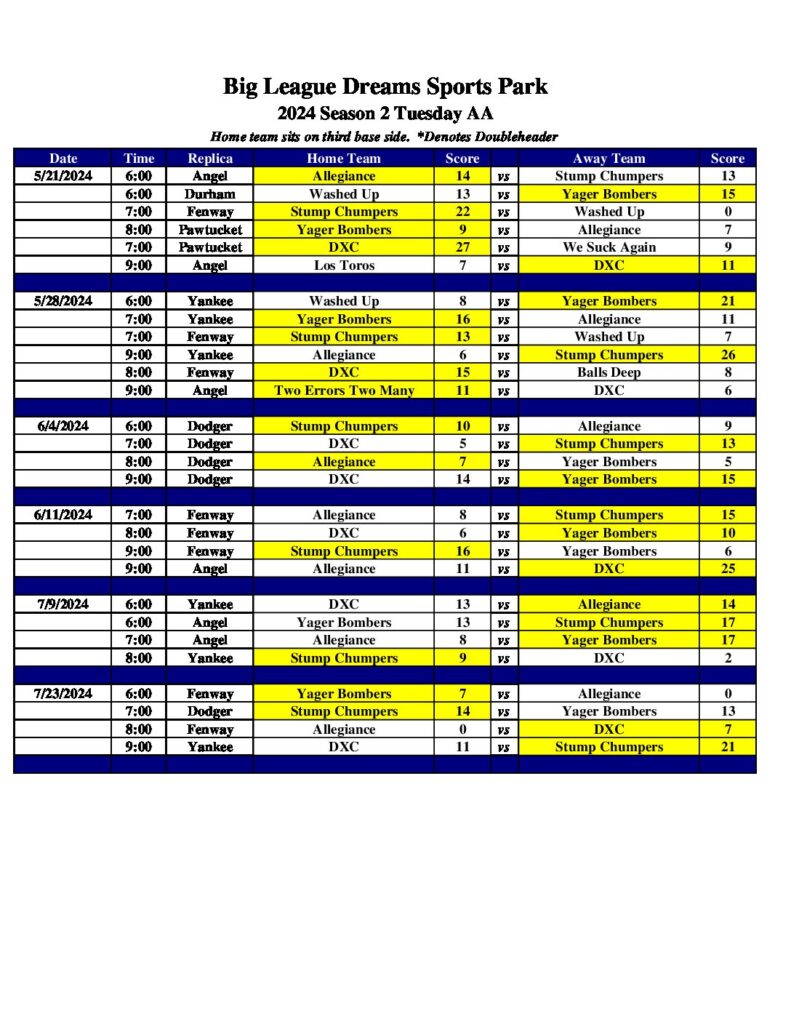 Big League Dreams Sports Park
2024 Season 2 Tuesday AA
Home team sits on third base side. *Denotes Doubleheader

| Date | Time | Replica | Home Team | Score | | Away Team | Score |
|---|---|---|---|---|---|---|---|
| 5/21/2024 | 6:00 | Angel | Allegiance | 14 | vs | Stump Chumpers | 13 |
| | 6:00 | Durham | Washed Up | 13 | vs | Yager Bombers | 15 |
| | 7:00 | Fenway | Stump Chumpers | 22 | vs | Washed Up | 0 |
| | 8:00 | Pawtucket | Yager Bombers | 9 | vs | Allegiance | 7 |
| | 7:00 | Pawtucket | DXC | 27 | vs | We Suck Again | 9 |
| | 9:00 | Angel | Los Toros | 7 | vs | DXC | 11 |
| | | | | | | | |
| 5/28/2024 | 6:00 | Yankee | Washed Up | 8 | vs | Yager Bombers | 21 |
| | 7:00 | Yankee | Yager Bombers | 16 | vs | Allegiance | 11 |
| | 7:00 | Fenway | Stump Chumpers | 13 | vs | Washed Up | 7 |
| | 9:00 | Yankee | Allegiance | 6 | vs | Stump Chumpers | 26 |
| | 8:00 | Fenway | DXC | 15 | vs | Balls Deep | 8 |
| | 9:00 | Angel | Two Errors Two Many | 11 | vs | DXC | 6 |
| | | | | | | | |
| 6/4/2024 | 6:00 | Dodger | Stump Chumpers | 10 | vs | Allegiance | 9 |
| | 7:00 | Dodger | DXC | 5 | vs | Stump Chumpers | 13 |
| | 8:00 | Dodger | Allegiance | 7 | vs | Yager Bombers | 5 |
| | 9:00 | Dodger | DXC | 14 | vs | Yager Bombers | 15 |
| | | | | | | | |
| 6/11/2024 | 7:00 | Fenway | Allegiance | 8 | vs | Stump Chumpers | 15 |
| | 8:00 | Fenway | DXC | 6 | vs | Yager Bombers | 10 |
| | 9:00 | Fenway | Stump Chumpers | 16 | vs | Yager Bombers | 6 |
| | 9:00 | Angel | Allegiance | 11 | vs | DXC | 25 |
| | | | | | | | |
| 7/9/2024 | 6:00 | Yankee | DXC | 13 | vs | Allegiance | 14 |
| | 6:00 | Angel | Yager Bombers | 13 | vs | Stump Chumpers | 17 |
| | 7:00 | Angel | Allegiance | 8 | vs | Yager Bombers | 17 |
| | 8:00 | Yankee | Stump Chumpers | 9 | vs | DXC | 2 |
| | | | | | | | |
| 7/23/2024 | 6:00 | Fenway | Yager Bombers | 7 | vs | Allegiance | 0 |
| | 7:00 | Dodger | Stump Chumpers | 14 | vs | Yager Bombers | 13 |
| | 8:00 | Fenway | Allegiance | 0 | vs | DXC | 7 |
| | 9:00 | Yankee | DXC | 11 | vs | Stump Chumpers | 21 |